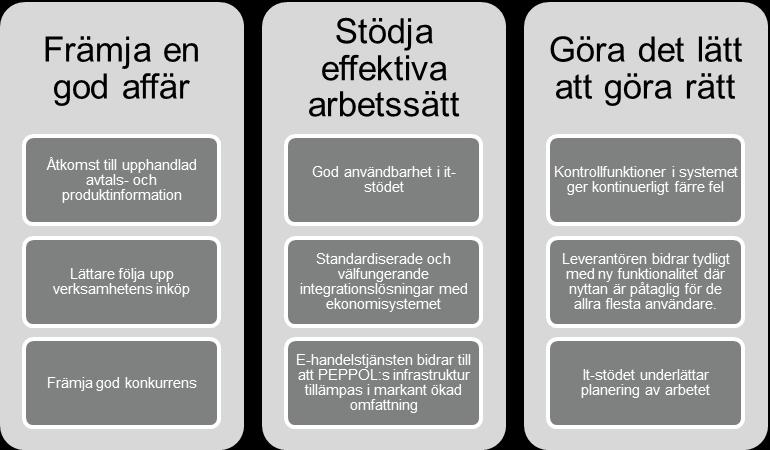 Främja en god affär

Åtkomst till upphandlad avtals- och produktinformation

Lättare följa upp verksamhetens inköp

Främja god konkurrens

Stödja effektiva arbetssätt

God användbarhet i it-stödet

Standardiserade och välfungerande integrationslösningar med ekonomisystemet

E-handelstjänsten bidrar till att PEPPOL:s infrastruktur tillämpas i markant ökad omfattning

Göra det lätt att göra rätt

Kontrollfunktioner i systemet ger kontinuerligt färre fel

Leverantören bidrar tydligt med ny funktionalitet där nyttan är påtaglig för de allra flesta användare.

It-stödet underlättar planering av arbetet